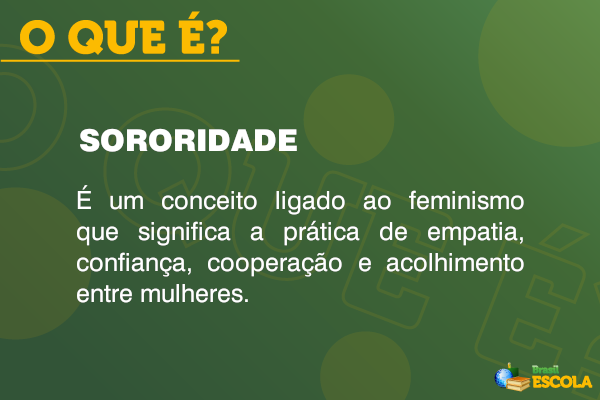 O QUE É?

SORORIDADE

É um conceito ligado ao feminismo que significa a prática de empatia, confiança, cooperação e acolhimento entre mulheres.

Brasil ESCOLA